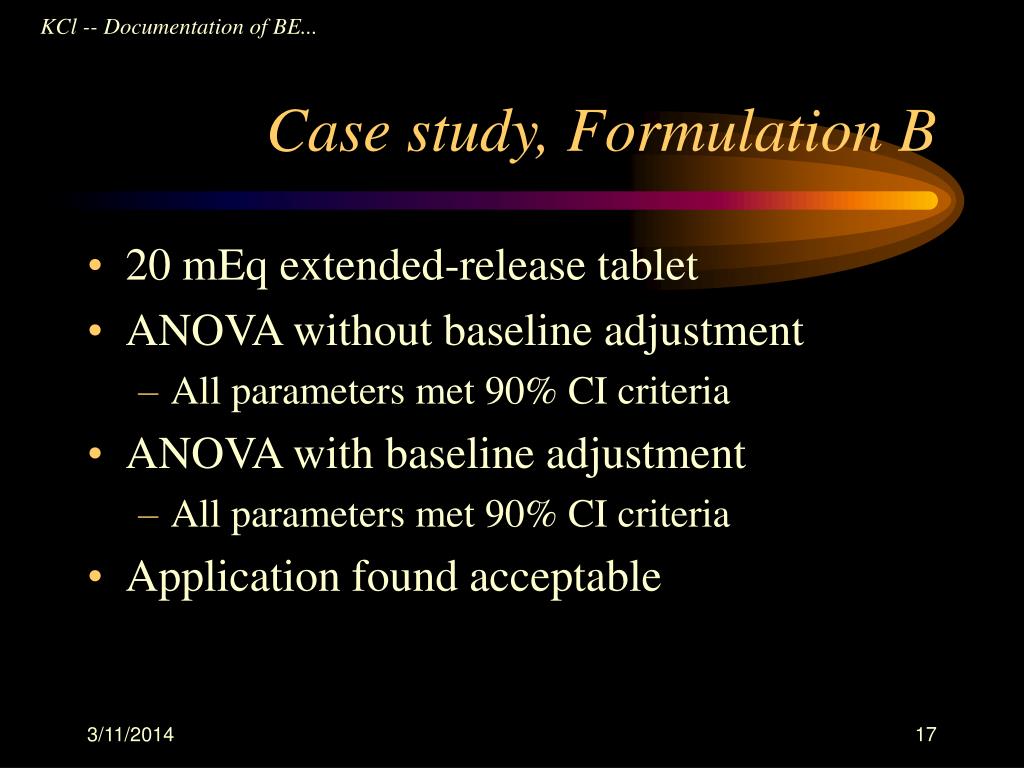 KCl -- Documentation of BE...

Case study, Formulation B

• 20 mEq extended-release tablet
• ANOVA without baseline adjustment
– All parameters met 90% CI criteria
• ANOVA with baseline adjustment
– All parameters met 90% CI criteria
• Application found acceptable

3/11/2014

17